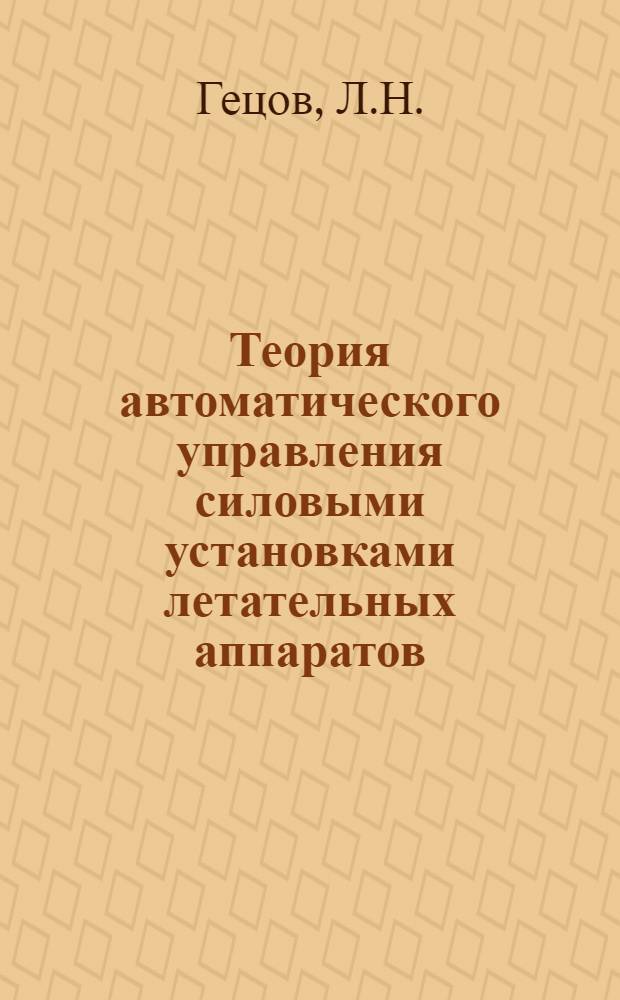 Гецов, Л.Н.

Теория автоматического управления силовыми установками летательных аппаратов